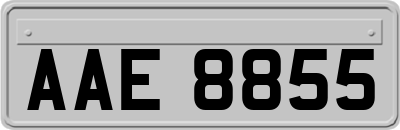 AAE 8855